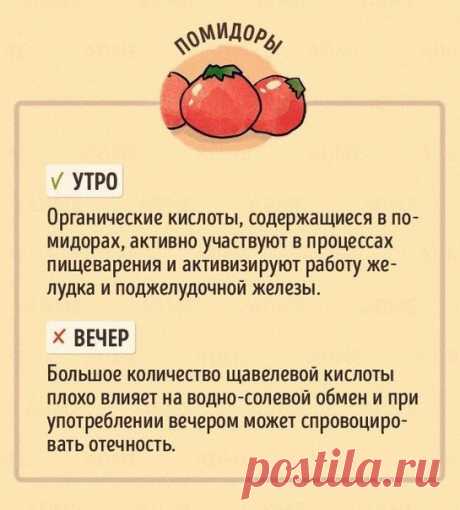 ПОМИДОРЫ

✓ УТРО

Органические кислоты, содержащиеся в помидорах, активно участвуют в процессах пищеварения и активизируют работу желудка и поджелудочной железы.

× ВЕЧЕР

Большое количество щавелевой кислоты плохо влияет на водно-солевой обмен и при употреблении вечером может спровоцировать отечность.

postila.ru